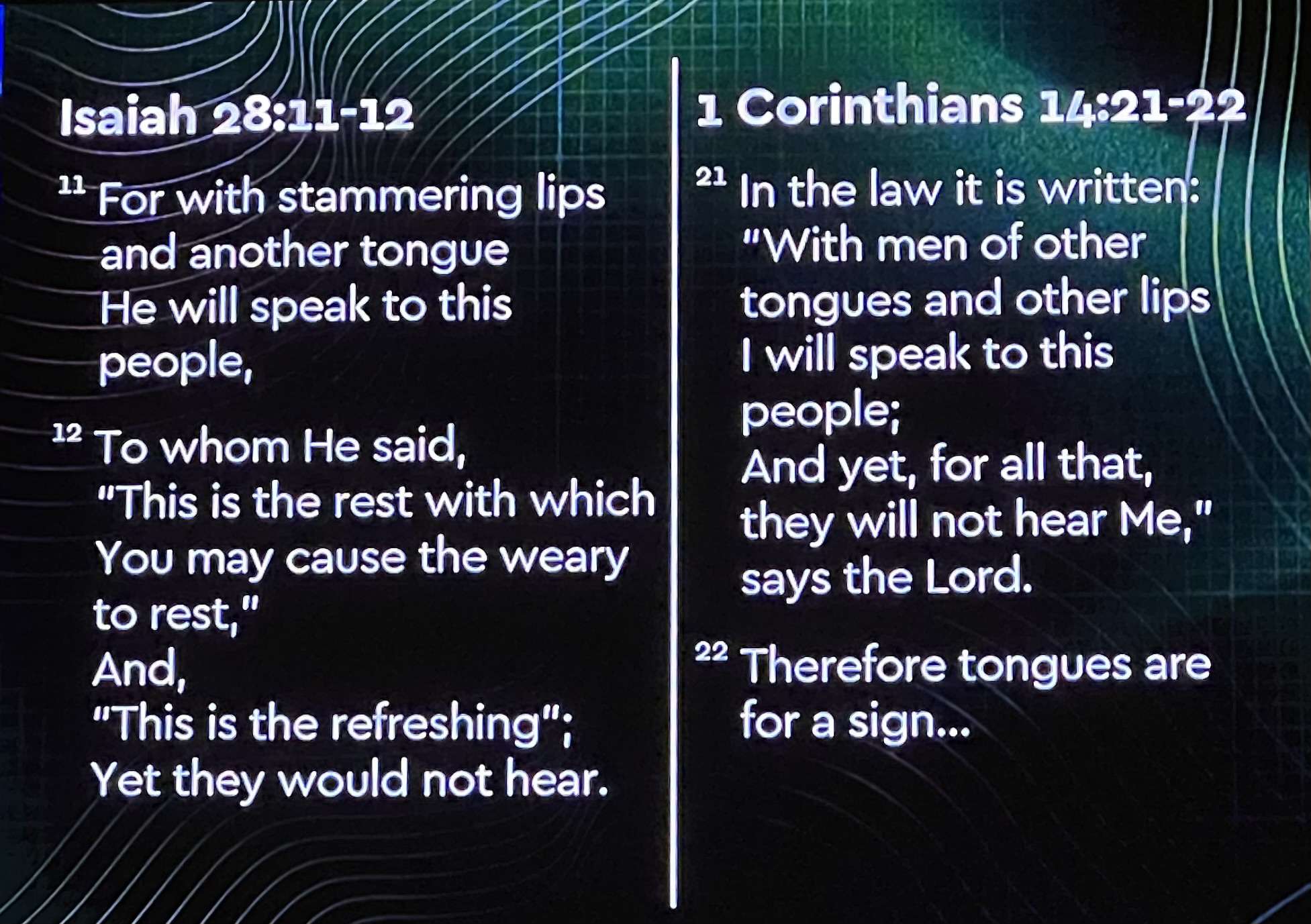 Isaiah 28:11-12

$^{11}$ For with stammering lips
and another tongue
He will speak to this
people,

$^{12}$ To whom He said,
"This is the rest with which
You may cause the weary
to rest,"
And,
"This is the refreshing";
Yet they would not hear.

1 Corinthians 14:21-22

$^{21}$ In the law it is written:
"With men of other
tongues and other lips
I will speak to this
people;
And yet, for all that,
they will not hear Me,"
says the Lord.

$^{22}$ Therefore tongues are
for a sign...